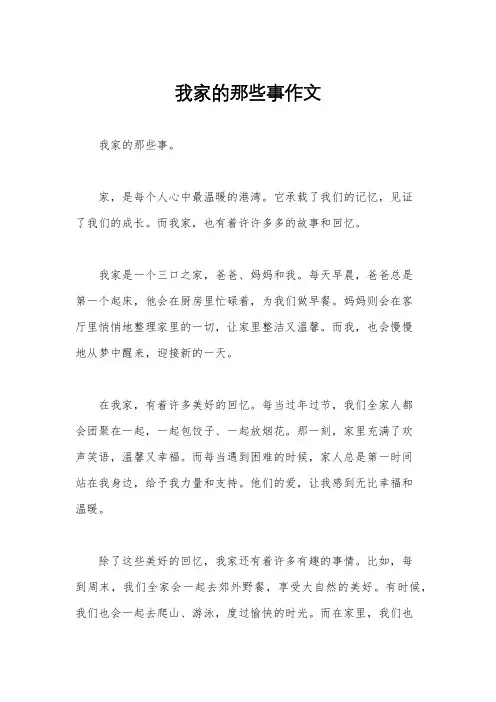 我家的那些事作文

我家的那些事。

家，是每个人心中最温暖的港湾。它承载了我们的记忆，见证了我们的成长。而我家，也有着许许多多的故事和回忆。

我家是一个三口之家，爸爸、妈妈和我。每天早晨，爸爸总是第一个起床，他会在厨房里忙碌着，为我们做早餐。妈妈则会在客厅里悄悄地整理家里的一切，让家里整洁又温馨。而我，也会慢慢地从梦中醒来，迎接新的一天。

在我家，有着许多美好的回忆。每当过年过节，我们全家人都会团聚在一起，一起包饺子、一起放烟花。那一刻，家里充满了欢声笑语，温馨又幸福。而每当遇到困难的时候，家人总是第一时间站在我身边，给予我力量和支持。他们的爱，让我感到无比幸福和温暖。

除了这些美好的回忆，我家还有着许多有趣的事情。比如，每到周末，我们全家会一起去郊外野餐，享受大自然的美好。有时候，我们也会一起去爬山、游泳，度过愉快的时光。而在家里，我们也